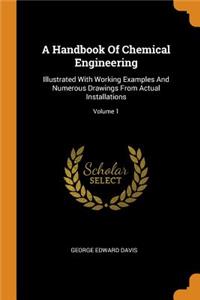 A Handbook Of Chemical Engineering

Illustrated With Working Examples And Numerous Drawings From Actual Installations

Volume 1

Scholar SELECT

GEORGE EDWARD DAVIS